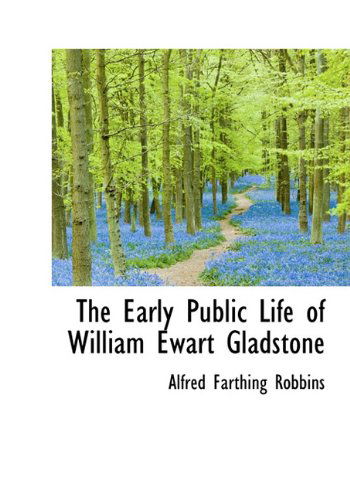 The Early Public Life of William Ewart Gladstone

Alfred Farthing Robbins